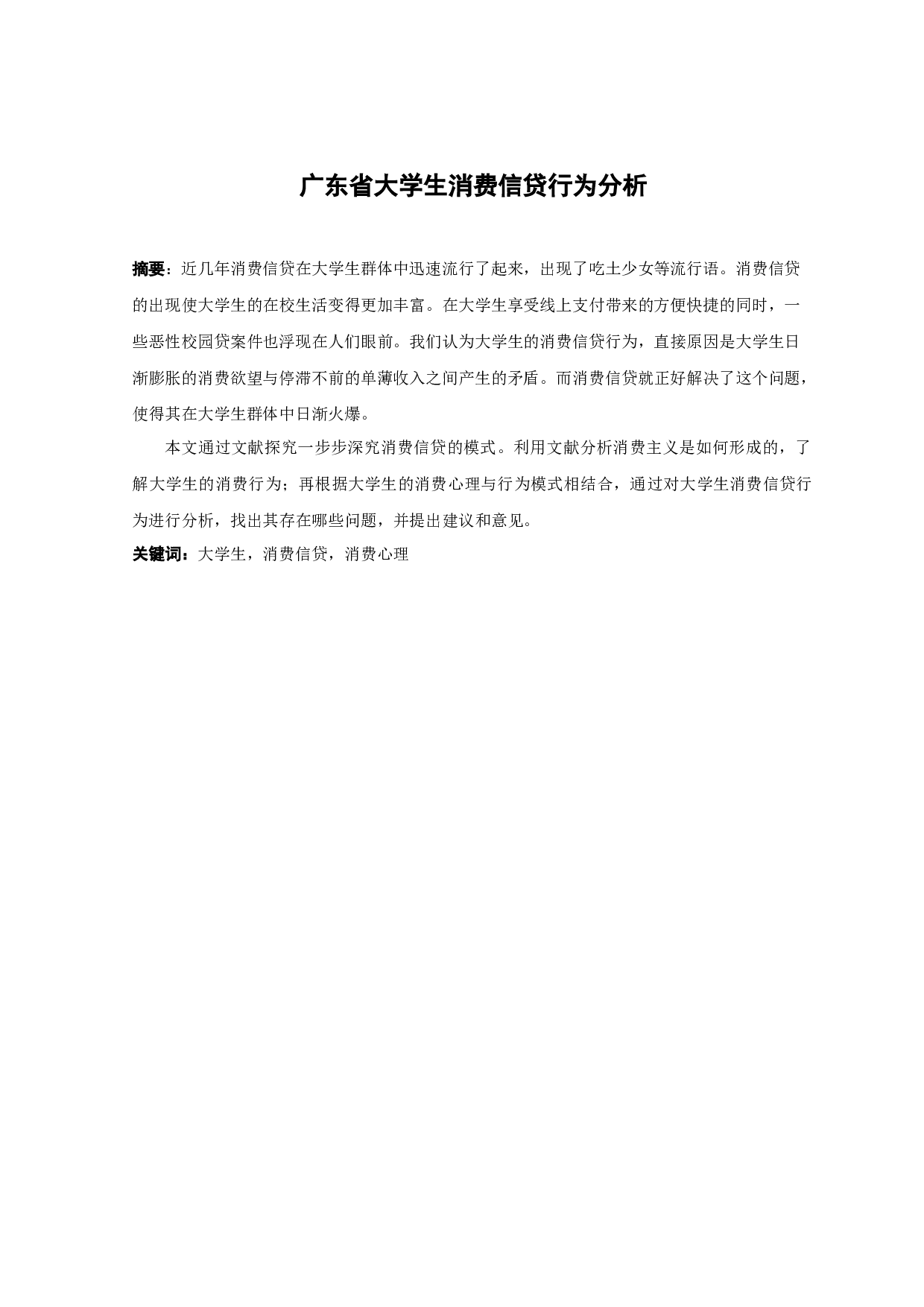 广东省大学生消费信贷行为分析

摘要：近几年消费信贷在大学生群体中迅速流行了起来，出现了吃土少女等流行语。消费信贷的出现使大学生的在校生活变得更加丰富。在大学生享受线上支付带来的方便快捷的同时，一些恶性校园贷案件也浮现在人们眼前。我们认为大学生的消费信贷行为，直接原因是大学生日渐膨胀的消费欲望与停滞不前的单薄收入之间产生的矛盾。而消费信贷就正好解决了这个问题，使得其在大学生群体中日渐火爆。

本文通过文献探究一步步深究消费信贷的模式。利用文献分析消费主义是如何形成的，了解大学生的消费行为；再根据大学生的消费心理与行为模式相结合，通过对大学生消费信贷行为进行分析，找出其存在哪些问题，并提出建议和意见。

关键词：大学生，消费信贷，消费心理